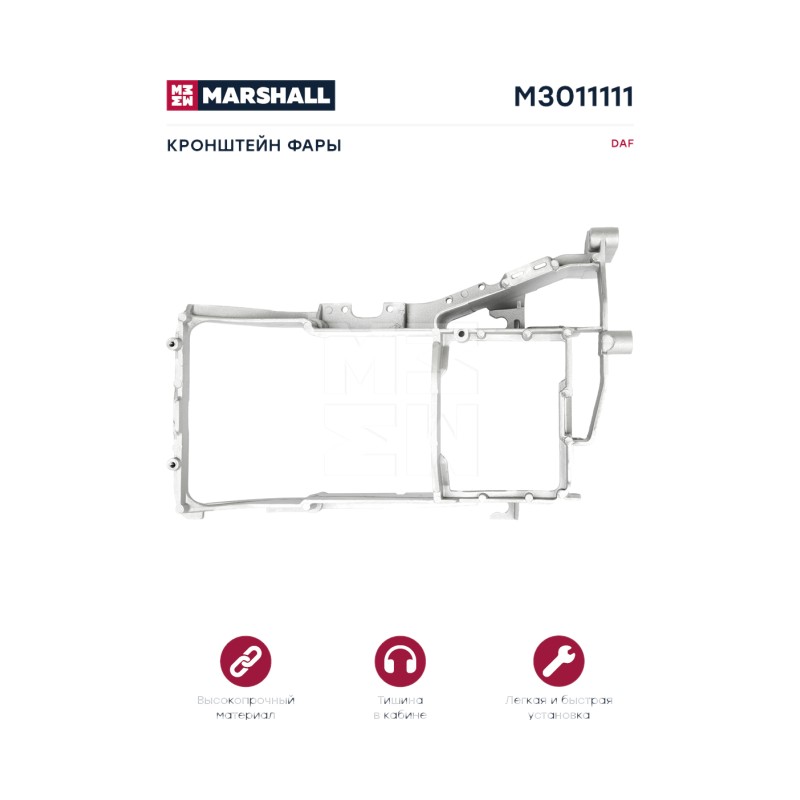 MARSHALL

M3011111

КРОНШТЕЙН ФАРЫ

DAF

Высокопрочный материал

Тишина в кабине

Легкая и быстрая установка